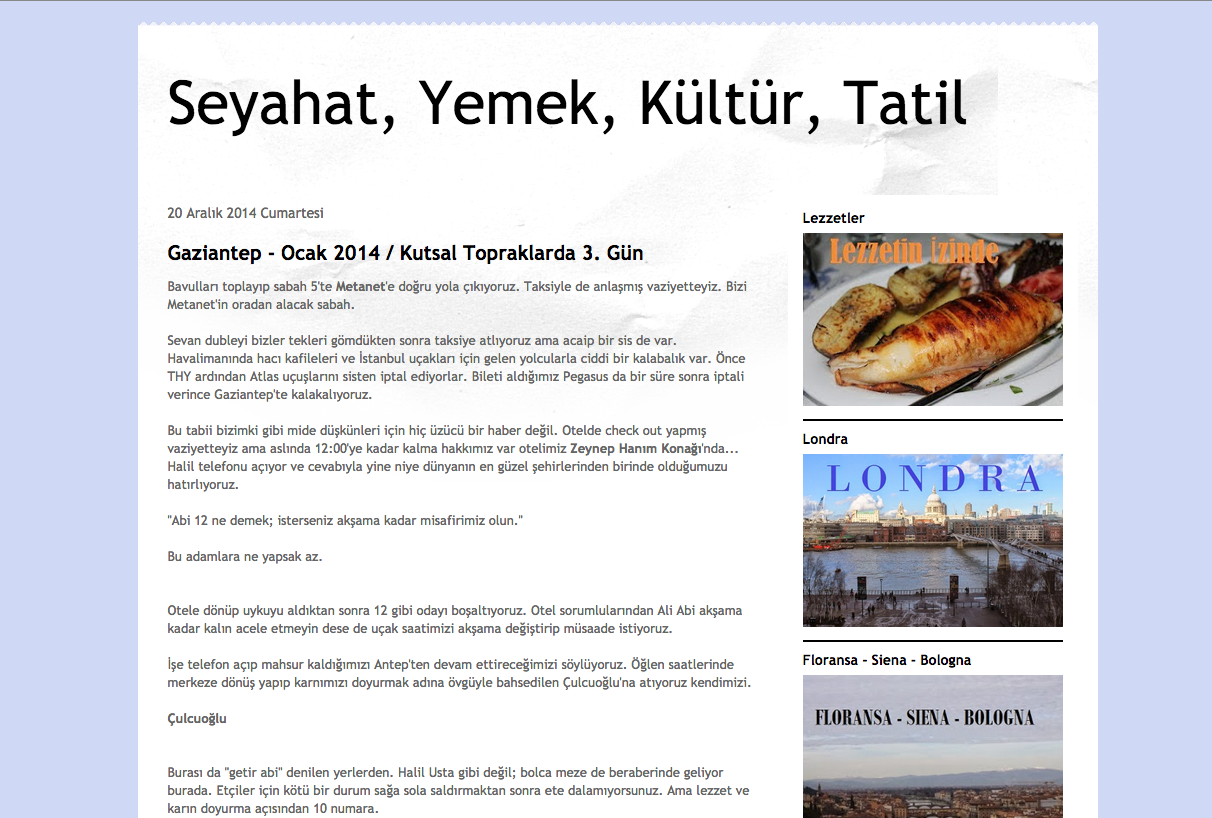 Seyahat, Yemek, Kültür, Tatil

20 Aralık 2014 Cumartesi

Gaziantep - Ocak 2014 / Kutsal Topraklarda 3. Gün

Bavulları toplayıp sabah 5'te Metanet'e doğru yola çıkıyoruz. Taksiyle de anlaşmış vaziyetteyiz. Bizi Metanet'in oradan alacak sabah.

Sevan dubleyi bizler tekleri gömdükten sonra taksiye atlıyoruz ama acaip bir sis de var. Havalimanında hacı kafileleri ve İstanbul uçakları için gelen yolcularla ciddi bir kalabalık var. Önce THY ardından Atlas uçuşlarını sisten iptal ediyorlar. Bileti aldığımız Pegasus da bir süre sonra iptali verince Gaziantep'te kalakalıyoruz.

Bu tabii bizimki gibi mide düşkünleri için hiç üzücü bir haber değil. Otelde check out yapmış vaziyetteyiz ama aslında 12:00'ye kadar kalma hakkımız var otelimiz Zeynep Hanım Konağı'nda... Halil telefonu açıyor ve cevabıyla yine niye dünyanın en güzel şehirlerinden birinde olduğumuzu hatırlıyoruz.

"Abi 12 ne demek; isterseniz akşama kadar misafirimiz olun."

Bu adamlara ne yapsak az.

Otele dönüp uykuyu aldıktan sonra 12 gibi odayı boşaltıyoruz. Otel sorumlularından Ali Abi akşama kadar kalın acele etmeyin dese de uçak saatimizi akşama değiştirip müsaade istiyoruz.

İşe telefon açıp mahsur kaldığımızı Antep'ten devam ettireceğimizi söylüyoruz. Öğlen saatlerinde merkeze dönüş yapıp karnımızı doyurmak adına övgüyle bahsedilen Çulcuoğlu'na atıyoruz kendimizi.

Çulcuoğlu

Burası da "getir abi" denilen yerlerden. Halil Usta gibi değil; bolca meze de beraberinde geliyor burada. Etçiler için kötü bir durum sağa sola saldırmaktan sonra ete dalamıyorsunuz. Ama lezzet ve karın doyurma açısından 10 numara.

Lezzetler

Lezzetin izinde

Londra

LONDRA

Floransa - Siena - Bologna

FLORANSA - SIENA - BOLOGNA